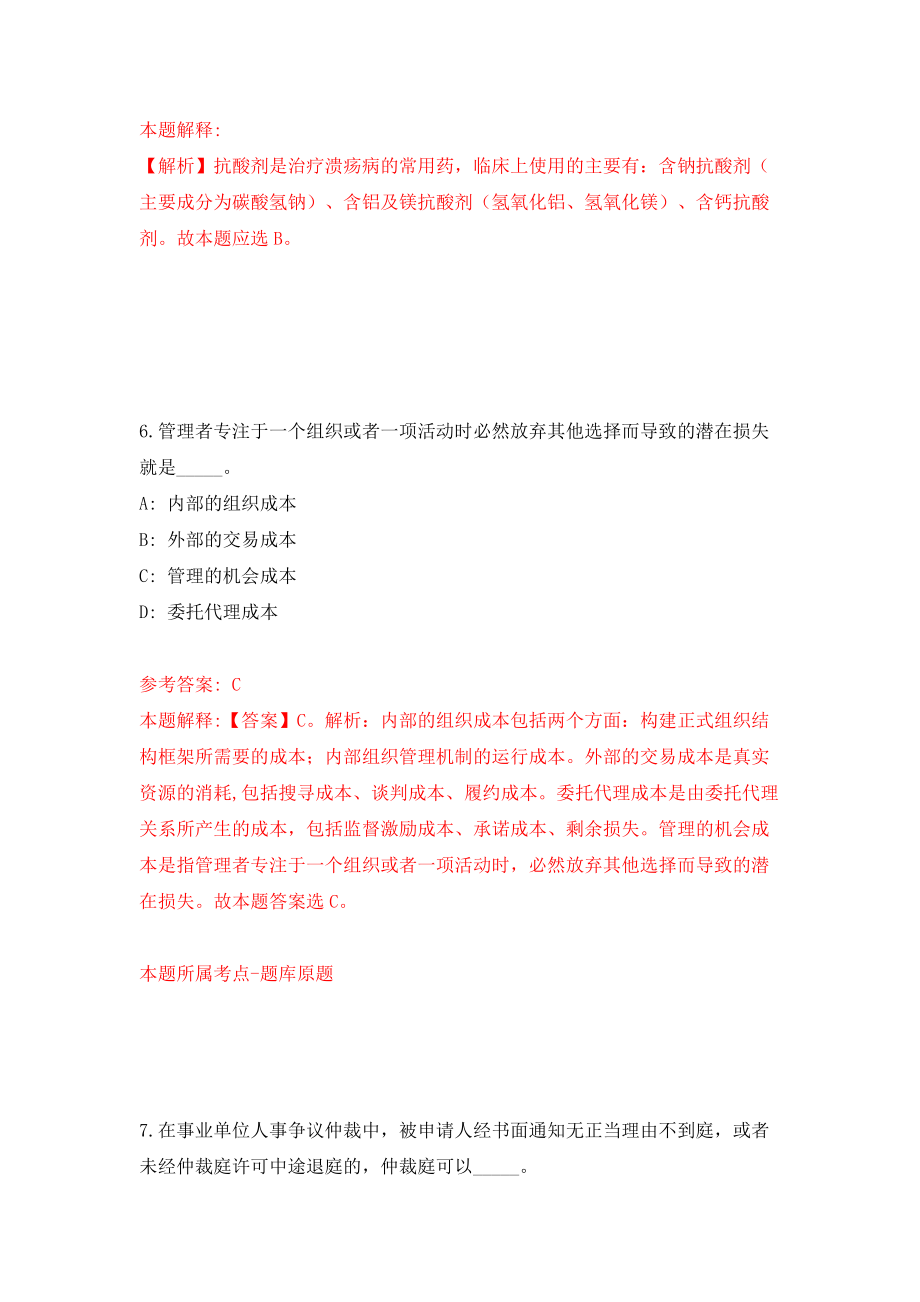 本题解释:
【解析】抗酸剂是治疗溃疡病的常用药，临床上使用的主要有：含钠抗酸剂（主要成分为碳酸氢钠）、含铝及镁抗酸剂（氢氧化铝、氢氧化镁）、含钙抗酸剂。故本题应选 B。

6.管理者专注于一个组织或者一项活动时必然放弃其他选择而导致的潜在损失就是_____。
A: 内部的组织成本
B: 外部的交易成本
C: 管理的机会成本
D: 委托代理成本

参考答案: C
本题解释:【答案】C。解析：内部的组织成本包括两个方面：构建正式组织结构框架所需要的成本；内部组织管理机制的运行成本。外部的交易成本是真实资源的消耗,包括搜寻成本、谈判成本、履约成本。委托代理成本是由委托代理关系所产生的成本，包括监督激励成本、承诺成本、剩余损失。管理的机会成本是指管理者专注于一个组织或者一项活动时，必然放弃其他选择而导致的潜在损失。故本题答案选 C。

本题所属考点-题库原题

7.在事业单位人事争议仲裁中，被申请人经书面通知无正当理由不到庭，或者未经仲裁庭许可中途退庭的，仲裁庭可以_____。